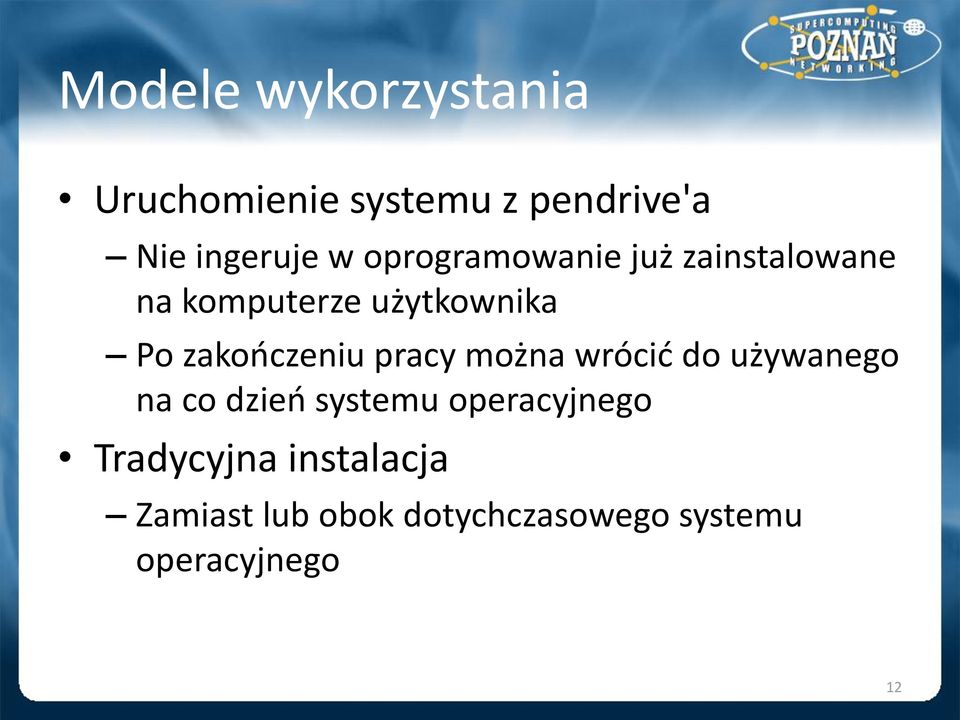 SUPERCOMPUTING POZNAŃ NETWORKING

Modele wykorzystania

• Uruchomienie systemu z pendrive'a
– Nie ingeruje w oprogramowanie już zainstalowane na komputerze użytkownika
– Po zakończeniu pracy można wrócić do używanego na co dzień systemu operacyjnego
• Tradycyjna instalacja
– Zamiast lub obok dotychczasowego systemu operacyjnego

12